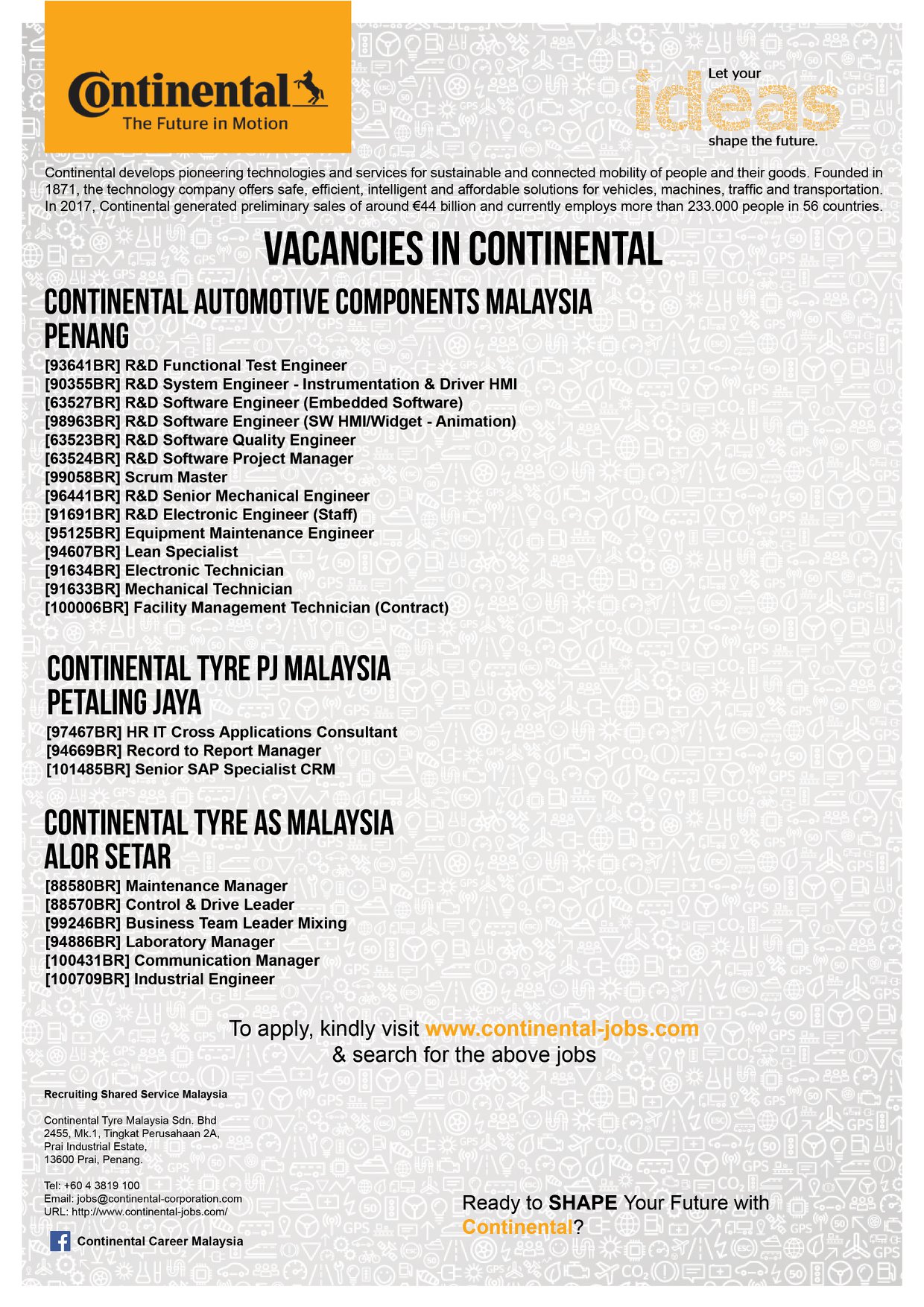 Continental
The Future in Motion

Let your
ideas
shape the future.

Continental develops pioneering technologies and services for sustainable and connected mobility of people and their goods. Founded in 1871, the technology company offers safe, efficient, intelligent and affordable solutions for vehicles, machines, traffic and transportation. In 2017, Continental generated preliminary sales of around €44 billion and currently employs more than 233.000 people in 56 countries.

VACANCIES IN CONTINENTAL

CONTINENTAL AUTOMOTIVE COMPONENTS MALAYSIA
PENANG

[93641BR] R&D Functional Test Engineer
[90355BR] R&D System Engineer - Instrumentation & Driver HMI
[63527BR] R&D Software Engineer (Embedded Software)
[98963BR] R&D Software Engineer (SW HMI/Widget - Animation)
[63523BR] R&D Software Quality Engineer
[63524BR] R&D Software Project Manager
[99058BR] Scrum Master
[96441BR] R&D Senior Mechanical Engineer
[91691BR] R&D Electronic Engineer (Staff)
[95125BR] Equipment Maintenance Engineer
[94607BR] Lean Specialist
[91634BR] Electronic Technician
[91633BR] Mechanical Technician
[100006BR] Facility Management Technician (Contract)

CONTINENTAL TYRE PJ MALAYSIA
PETALING JAYA

[97467BR] HR IT Cross Applications Consultant
[94669BR] Record to Report Manager
[101485BR] Senior SAP Specialist CRM

CONTINENTAL TYRE AS MALAYSIA
ALOR SETAR

[88580BR] Maintenance Manager
[88570BR] Control & Drive Leader
[99246BR] Business Team Leader Mixing
[94886BR] Laboratory Manager
[100431BR] Communication Manager
[100709BR] Industrial Engineer

To apply, kindly visit www.continental-jobs.com
& search for the above jobs

Recruiting Shared Service Malaysia

Continental Tyre Malaysia Sdn. Bhd
2455, Mk.1, Tingkat Perusahaan 2A,
Prai Industrial Estate,
13600 Prai, Penang.

Tel: +60 4 3819 100
Email: jobs@continental-corporation.com
URL: http://www.continental-jobs.com/

Continental Career Malaysia

Ready to SHAPE Your Future with Continental?